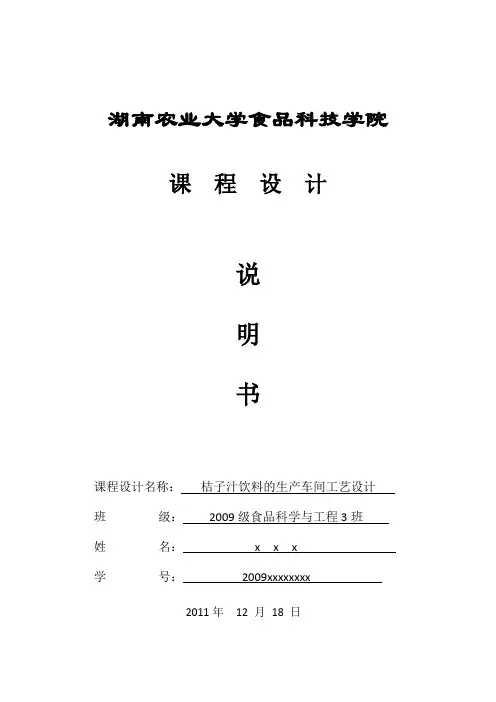 湖南农业大学食品科技学院

课 程 设 计

说

明

书

课程设计名称： 桔子汁饮料的生产车间工艺设计

班 级： 2009 级食品科学与工程 3 班

姓 名： x x x

学 号： 2009xxxxxxxx

2011 年 12 月 18 日